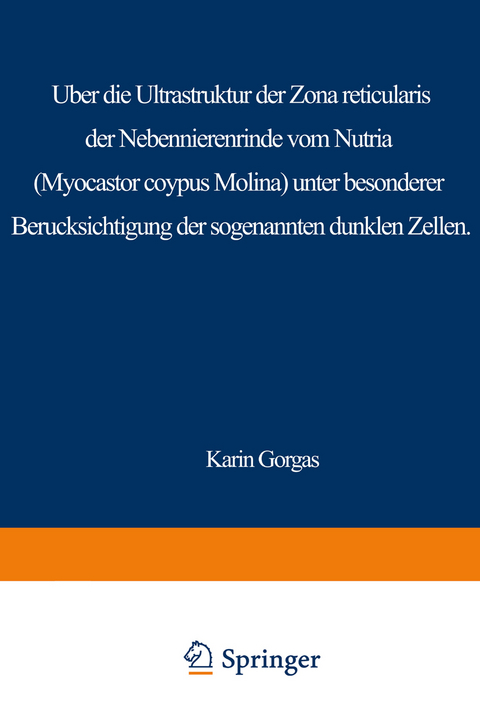 Uber die Ultrastruktur der Zona reticularis der Nebennierenrinde vom Nutria (Myocastor coypus Molina) unter besonderer Berucksichtigung der sogenannten dunklen Zellen.

Karin Gorgas

Springer